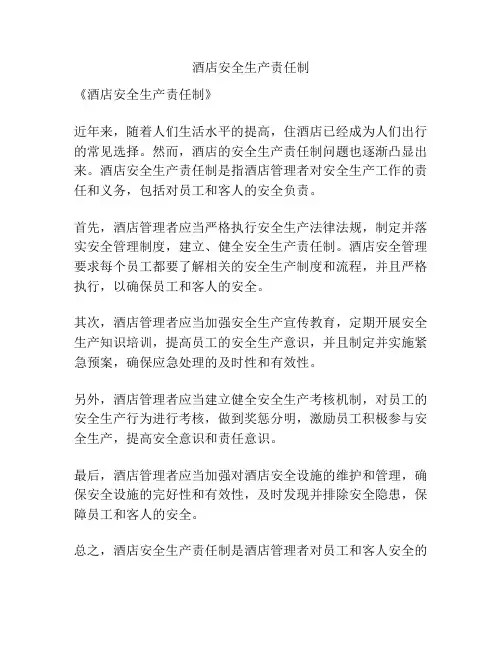 酒店安全生产责任制

《酒店安全生产责任制》

近年来，随着人们生活水平的提高，住酒店已经成为人们出行的常见选择。然而，酒店的安全生产责任制问题也逐渐凸显出来。酒店安全生产责任制是指酒店管理者对安全生产工作的责任和义务，包括对员工和客人的安全负责。

首先，酒店管理者应当严格执行安全生产法律法规，制定并落实安全管理制度，建立、健全安全生产责任制。酒店安全管理要求每个员工都要了解相关的安全生产制度和流程，并且严格执行，以确保员工和客人的安全。

其次，酒店管理者应当加强安全生产宣传教育，定期开展安全生产知识培训，提高员工的安全生产意识，并且制定并实施紧急预案，确保应急处理的及时性和有效性。

另外，酒店管理者应当建立健全安全生产考核机制，对员工的安全生产行为进行考核，做到奖惩分明，激励员工积极参与安全生产，提高安全意识和责任意识。

最后，酒店管理者应当加强对酒店安全设施的维护和管理，确保安全设施的完好性和有效性，及时发现并排除安全隐患，保障员工和客人的安全。

总之，酒店安全生产责任制是酒店管理者对员工和客人安全的